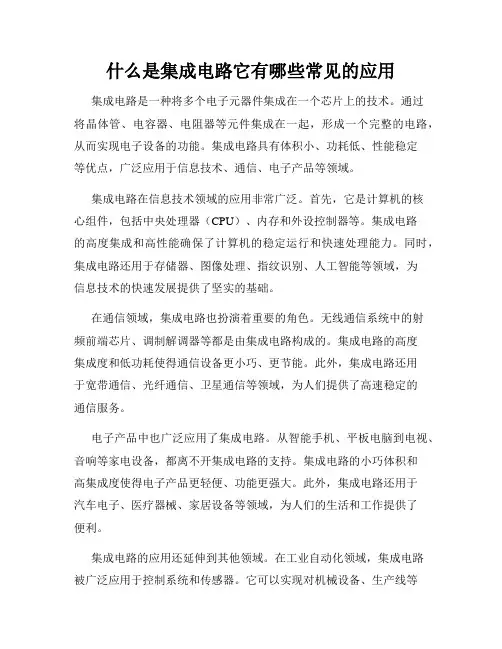 什么是集成电路它有哪些常见的应用

集成电路是一种将多个电子元器件集成在一个芯片上的技术。通过将晶体管、电容器、电阻器等元件集成在一起，形成一个完整的电路，从而实现电子设备的功能。集成电路具有体积小、功耗低、性能稳定等优点，广泛应用于信息技术、通信、电子产品等领域。

集成电路在信息技术领域的应用非常广泛。首先，它是计算机的核心组件，包括中央处理器（CPU）、内存和外设控制器等。集成电路的高度集成和高性能确保了计算机的稳定运行和快速处理能力。同时，集成电路还用于存储器、图像处理、指纹识别、人工智能等领域，为信息技术的快速发展提供了坚实的基础。

在通信领域，集成电路也扮演着重要的角色。无线通信系统中的射频前端芯片、调制解调器等都是由集成电路构成的。集成电路的高度集成度和低功耗使得通信设备更小巧、更节能。此外，集成电路还用于宽带通信、光纤通信、卫星通信等领域，为人们提供了高速稳定的通信服务。

电子产品中也广泛应用了集成电路。从智能手机、平板电脑到电视、音响等家电设备，都离不开集成电路的支持。集成电路的小巧体积和高集成度使得电子产品更轻便、功能更强大。此外，集成电路还用于汽车电子、医疗器械、家居设备等领域，为人们的生活和工作提供了便利。

集成电路的应用还延伸到其他领域。在工业自动化领域，集成电路被广泛应用于控制系统和传感器。它可以实现对机械设备、生产线等